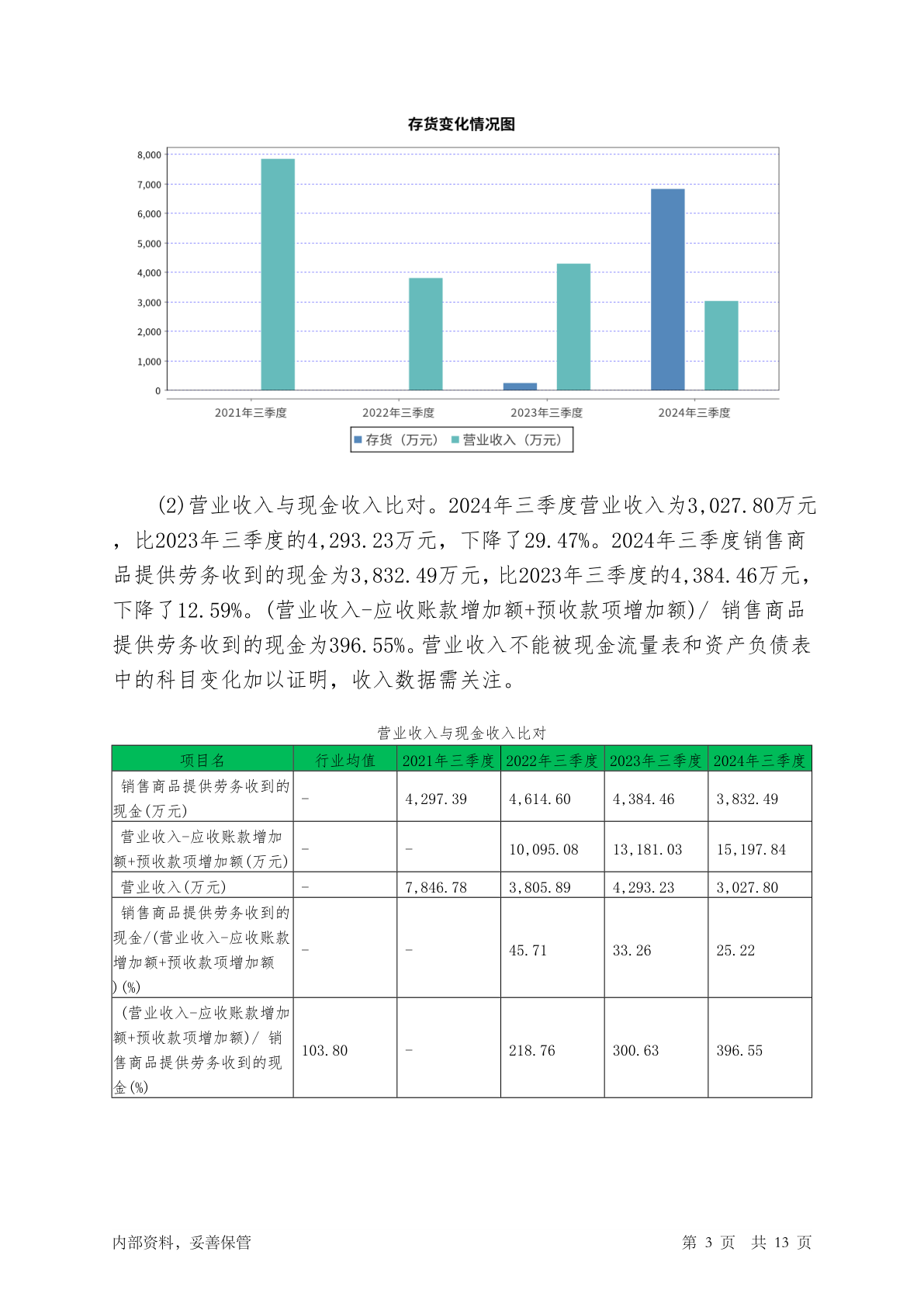 存货变化情况图

8,000
7,000
6,000
5,000
4,000
3,000
2,000
1,000
0

2021年三季度
2022年三季度
2023年三季度
2024年三季度

存货（万元） 营业收入（万元）

(2)营业收入与现金收入比对。2024年三季度营业收入为3,027.80万元，比2023年三季度的4,293.23万元，下降了29.47%。2024年三季度销售商品提供劳务收到的现金为3,832.49万元，比2023年三季度的4,384.46万元，下降了12.59%。(营业收入-应收账款增加额+预收款项增加额)/ 销售商品提供劳务收到的现金为396.55%。营业收入不能被现金流量表和资产负债表中的科目变化加以证明，收入数据需关注。

营业收入与现金收入比对

| 项目名 | 行业均值 | 2021年三季度 | 2022年三季度 | 2023年三季度 | 2024年三季度 |
|---|---|---|---|---|---|
| 销售商品提供劳务收到的现金(万元) | - | 4,297.39 | 4,614.60 | 4,384.46 | 3,832.49 |
| 营业收入-应收账款增加额+预收款项增加额(万元) | - | - | 10,095.08 | 13,181.03 | 15,197.84 |
| 营业收入(万元) | - | 7,846.78 | 3,805.89 | 4,293.23 | 3,027.80 |
| 销售商品提供劳务收到的现金/(营业收入-应收账款增加额+预收款项增加额)(%) | - | - | 45.71 | 33.26 | 25.22 |
| (营业收入-应收账款增加额+预收款项增加额)/ 销售商品提供劳务收到的现金(%) | 103.80 | - | 218.76 | 300.63 | 396.55 |

内部资料，妥善保管
第 3 页 共 13 页